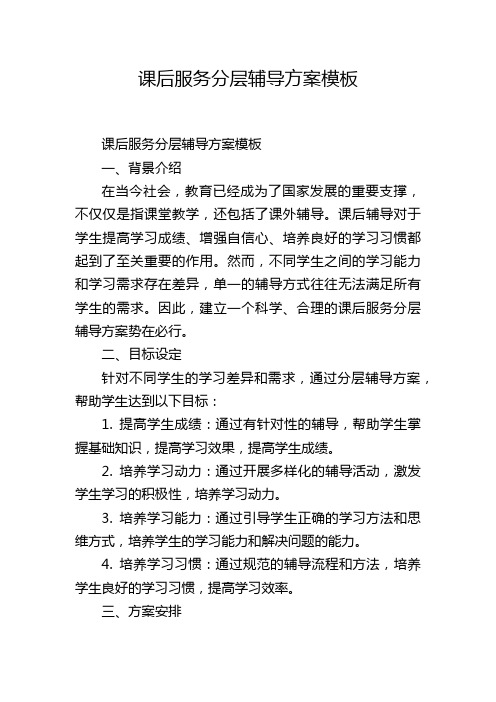 课后服务分层辅导方案模板

课后服务分层辅导方案模板

一、背景介绍

在当今社会，教育已经成为了国家发展的重要支撑，不仅仅是指课堂教学，还包括了课外辅导。课后辅导对于学生提高学习成绩、增强自信心、培养良好的学习习惯都起到了至关重要的作用。然而，不同学生之间的学习能力和学习需求存在差异，单一的辅导方式往往无法满足所有学生的需求。因此，建立一个科学、合理的课后服务分层辅导方案势在必行。

二、目标设定

针对不同学生的学习差异和需求，通过分层辅导方案，帮助学生达到以下目标：

1. 提高学生成绩：通过有针对性的辅导，帮助学生掌握基础知识，提高学习效果，提高学生成绩。

2. 培养学习动力：通过开展多样化的辅导活动，激发学生学习的积极性，培养学习动力。

3. 培养学习能力：通过引导学生正确的学习方法和思维方式，培养学生的学习能力和解决问题的能力。

4. 培养学习习惯：通过规范的辅导流程和方法，培养学生良好的学习习惯，提高学习效率。

三、方案安排